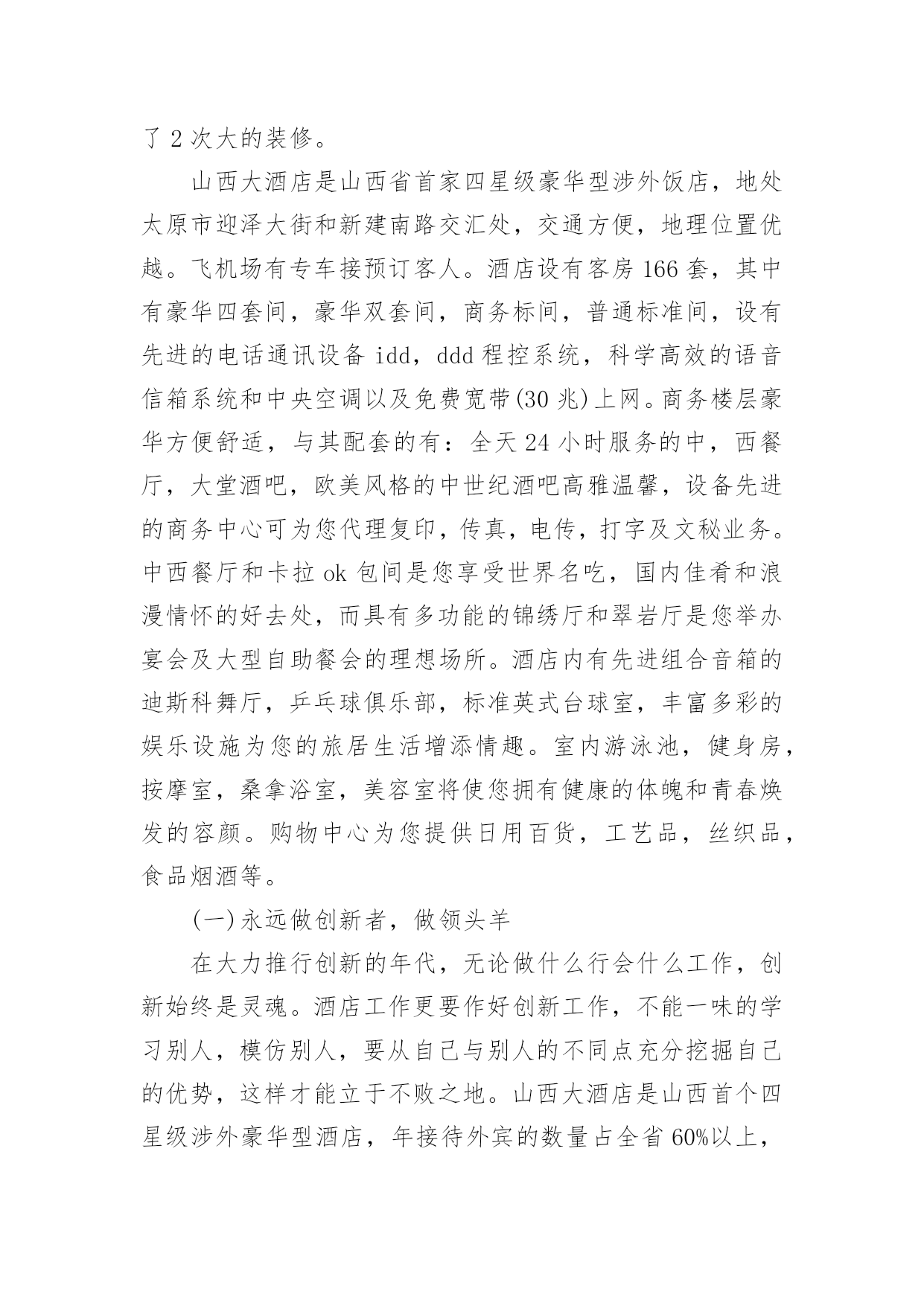 了 2 次大的装修。

山西大酒店是山西省首家四星级豪华型涉外饭店，地处太原市迎泽大街和新建南路交汇处，交通方便，地理位置优越。飞机场有专车接预订客人。酒店设有客房 166 套，其中有豪华四套间，豪华双套间，商务标间，普通标准间，设有先进的电话通讯设备 idd，ddd 程控系统，科学高效的语音信箱系统和中央空调以及免费宽带(30 兆)上网。商务楼层豪华方便舒适，与其配套的有：全天 24 小时服务的中，西餐厅，大堂酒吧，欧美风格的中世纪酒吧高雅温馨，设备先进的商务中心可为您代理复印，传真，电传，打字及文秘业务。中西餐厅和卡拉 ok 包间是您享受世界名吃，国内佳肴和浪漫情怀的好去处，而具有多功能的锦绣厅和翠岩厅是您举办宴会及大型自助餐会的理想场所。酒店内有先进组合音箱的迪斯科舞厅，乒乓球俱乐部，标准英式台球室，丰富多彩的娱乐设施为您的旅居生活增添情趣。室内游泳池，健身房，按摩室，桑拿浴室，美容室将使您拥有健康的体魄和青春焕发的容颜。购物中心为您提供日用百货，工艺品，丝织品，食品烟酒等。

(一)永远做创新者，做领头羊

在大力推行创新的年代，无论做什么行会什么工作，创新始终是灵魂。酒店工作更要作好创新工作，不能一味的学习别人，模仿别人，要从自己与别人的不同点充分挖掘自己的优势，这样才能立于不败之地。山西大酒店是山西首个四星级涉外豪华型酒店，年接待外宾的数量占全省 60%以上，